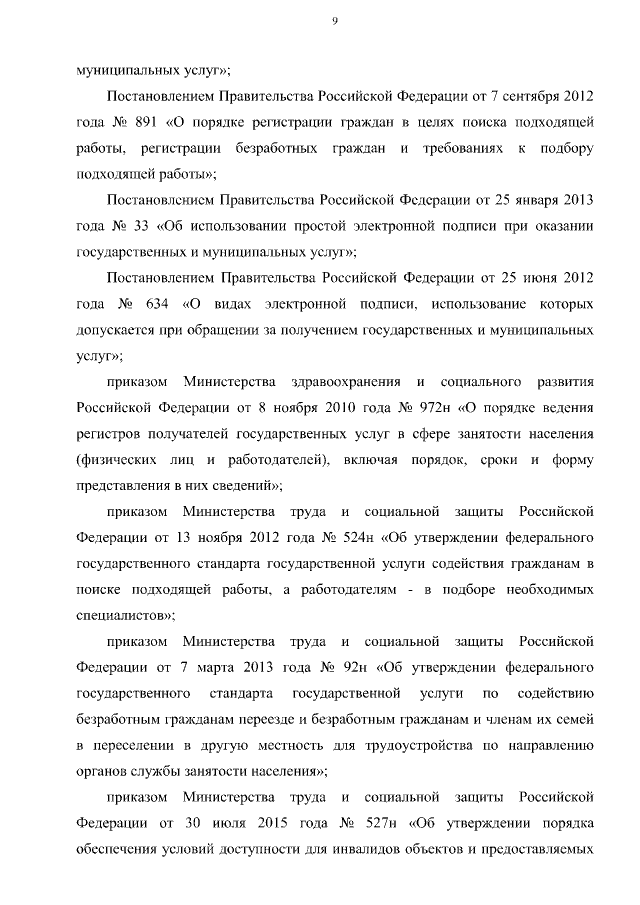 9

муниципальных услуг»;

Постановлением Правительства Российской Федерации от 7 сентября 2012 года № 891 «О порядке регистрации граждан в целях поиска подходящей работы, регистрации безработных граждан и требованиях к подбору подходящей работы»;

Постановлением Правительства Российской Федерации от 25 января 2013 года № 33 «Об использовании простой электронной подписи при оказании государственных и муниципальных услуг»;

Постановлением Правительства Российской Федерации от 25 июня 2012 года № 634 «О видах электронной подписи, использование которых допускается при обращении за получением государственных и муниципальных услуг»;

приказом Министерства здравоохранения и социального развития Российской Федерации от 8 ноября 2010 года № 972н «О порядке ведения регистров получателей государственных услуг в сфере занятости населения (физических лиц и работодателей), включая порядок, сроки и форму представления в них сведений»;

приказом Министерства труда и социальной защиты Российской Федерации от 13 ноября 2012 года № 524н «Об утверждении федерального государственного стандарта государственной услуги содействия гражданам в поиске подходящей работы, а работодателям - в подборе необходимых специалистов»;

приказом Министерства труда и социальной защиты Российской Федерации от 7 марта 2013 года № 92н «Об утверждении федерального государственного стандарта государственной услуги по содействию безработным гражданам переезде и безработным гражданам и членам их семей в переселении в другую местность для трудоустройства по направлению органов службы занятости населения»;

приказом Министерства труда и социальной защиты Российской Федерации от 30 июля 2015 года № 527н «Об утверждении порядка обеспечения условий доступности для инвалидов объектов и предоставляемых